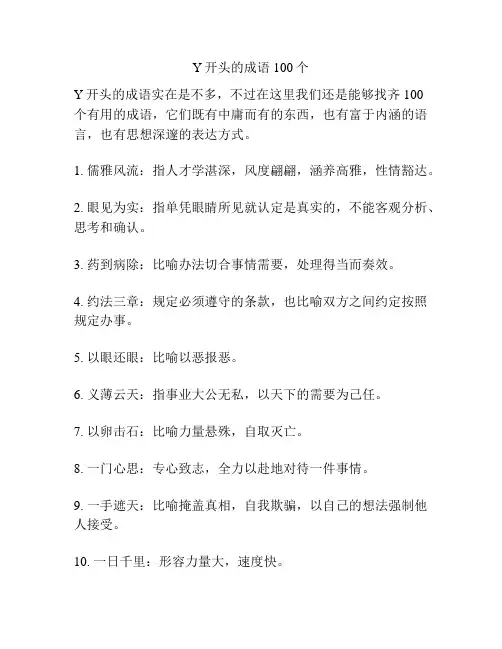 Y 开头的成语 100 个

Y 开头的成语实在是不多，不过在这里我们还是能够找齐 100 个有用的成语，它们既有中庸而有的东西，也有富于内涵的语言，也有思想深邃的表达方式。

1. 儒雅风流：指人才学湛深，风度翩翩，涵养高雅，性情豁达。

2. 眼见为实：指单凭眼睛所见就认定是真实的，不能客观分析、思考和确认。

3. 药到病除：比喻办法切合事情需要，处理得当而奏效。

4. 约法三章：规定必须遵守的条款，也比喻双方之间约定按照规定办事。

5. 以眼还眼：比喻以恶报恶。

6. 义薄云天：指事业大公无私，以天下的需要为己任。

7. 以卵击石：比喻力量悬殊，自取灭亡。

8. 一门心思：专心致志，全力以赴地对待一件事情。

9. 一手遮天：比喻掩盖真相，自我欺骗，以自己的想法强制他人接受。

10. 一日千里：形容力量大，速度快。